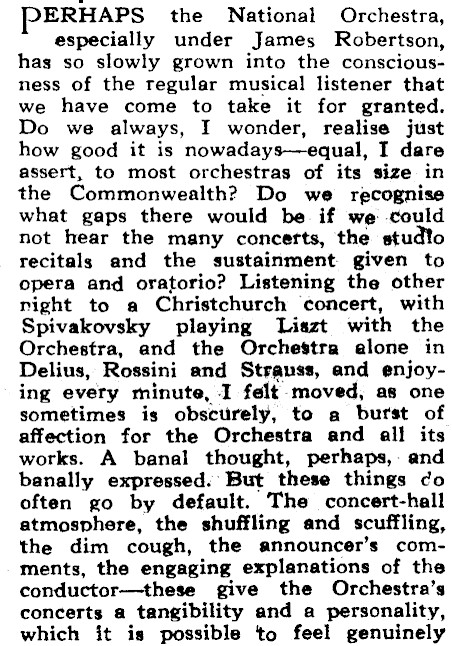 PERHAPS the National Orchestra, especially under James Robertson, has so slowly grown into the consciousness of the regular musical listener that we have come to take it for granted. Do we always, I wonder, realise just how good it is nowadays—equal, I dare assert, to most orchestras of its size in the Commonwealth? Do we recognise what gaps there would be if we could not hear the many concerts, the studio recitals and the sustainment given to opera and oratorio? Listening the other night to a Christchurch concert, with Spivakovsky playing Liszt with the Orchestra, and the Orchestra alone in Delius, Rossini and Strauss, and enjoying every minute, I felt moved, as one sometimes is obscurely, to a burst of affection for the Orchestra and all its works. A banal thought, perhaps, and banally expressed. But these things do often go by default. The concert-hall atmosphere, the shuffling and scuffling, the dim cough, the announcer's comments, the engaging explanations of the conductor—these give the Orchestra's concerts a tangibility and a personality, which it is possible to feel genuinely